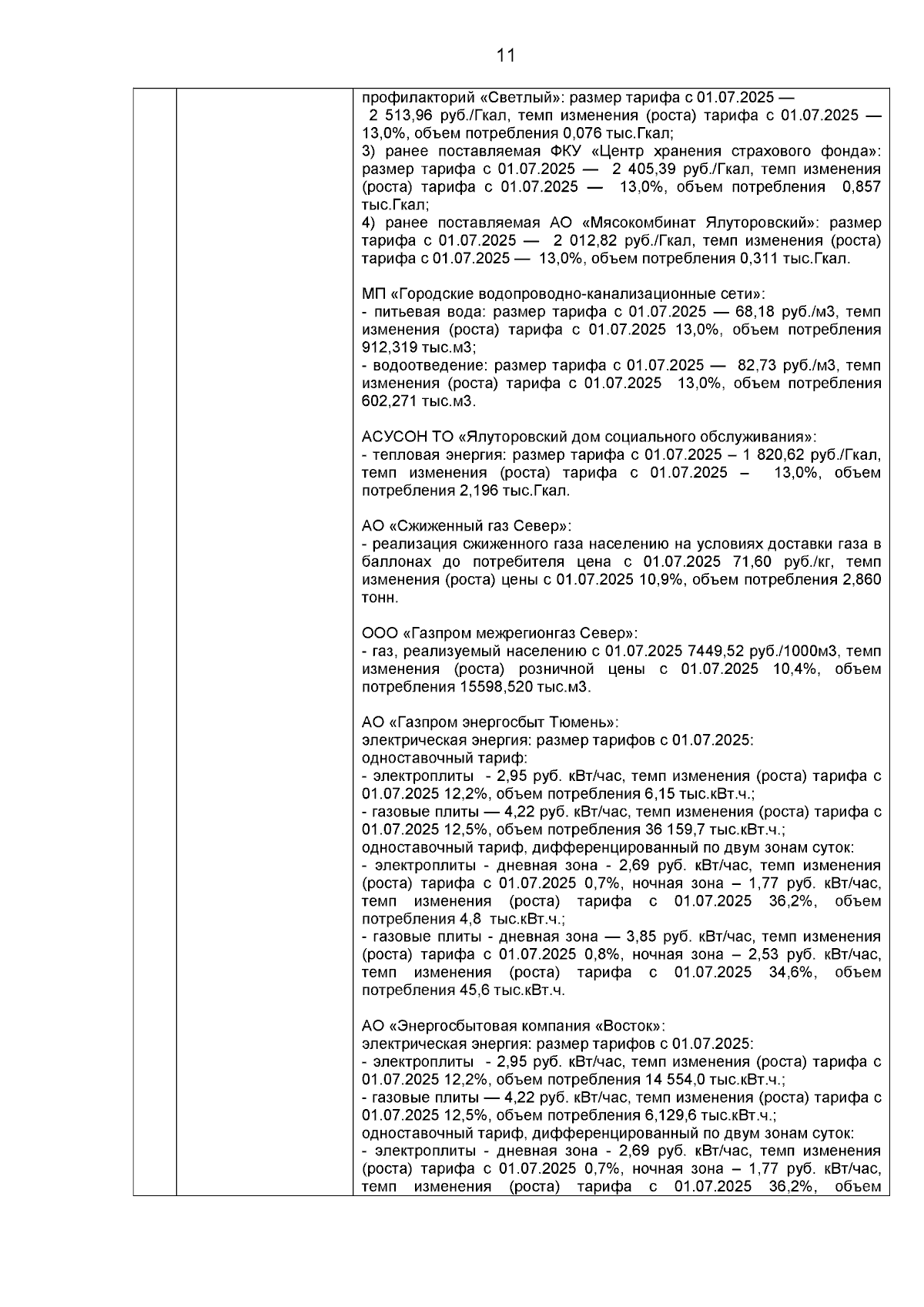 11

профилакторий «Светлый»: размер тарифа с 01.07.2025 — 2 513,96 руб./Гкал, темп изменения (роста) тарифа с 01.07.2025 — 13,0%, объем потребления 0,076 тыс.Гкал;
3) ранее поставляемая ФКУ «Центр хранения страхового фонда»: размер тарифа с 01.07.2025 — 2 405,39 руб./Гкал, темп изменения (роста) тарифа с 01.07.2025 — 13,0%, объем потребления 0,857 тыс.Гкал;
4) ранее поставляемая АО «Мясокомбинат Ялуторовский»: размер тарифа с 01.07.2025 — 2 012,82 руб./Гкал, темп изменения (роста) тарифа с 01.07.2025 — 13,0%, объем потребления 0,311 тыс.Гкал.

МП «Городские водопроводно-канализационные сети»:
- питьевая вода: размер тарифа с 01.07.2025 — 68,18 руб./м3, темп изменения (роста) тарифа с 01.07.2025 13,0%, объем потребления 912,319 тыс.м3;
- водоотведение: размер тарифа с 01.07.2025 — 82,73 руб./м3, темп изменения (роста) тарифа с 01.07.2025 13,0%, объем потребления 602,271 тыс.м3.

АСУСОН ТО «Ялуторовский дом социального обслуживания»:
- тепловая энергия: размер тарифа с 01.07.2025 – 1 820,62 руб./Гкал, темп изменения (роста) тарифа с 01.07.2025 – 13,0%, объем потребления 2,196 тыс.Гкал.

АО «Сжиженный газ Север»:
- реализация сжиженного газа населению на условиях доставки газа в баллонах до потребителя цена с 01.07.2025 71,60 руб./кг, темп изменения (роста) цены с 01.07.2025 10,9%, объем потребления 2,860 тонн.

ООО «Газпром межрегионгаз Север»:
- газ, реализуемый населению с 01.07.2025 7449,52 руб./1000м3, темп изменения (роста) розничной цены с 01.07.2025 10,4%, объем потребления 15598,520 тыс.м3.

АО «Газпром энергосбыт Тюмень»:
электрическая энергия: размер тарифов с 01.07.2025:
одноставочный тариф:
- электроплиты - 2,95 руб. кВт/час, темп изменения (роста) тарифа с 01.07.2025 12,2%, объем потребления 6,15 тыс.кВт.ч.;
- газовые плиты — 4,22 руб. кВт/час, темп изменения (роста) тарифа с 01.07.2025 12,5%, объем потребления 36 159,7 тыс.кВт.ч.;
одноставочный тариф, дифференцированный по двум зонам суток:
- электроплиты - дневная зона - 2,69 руб. кВт/час, темп изменения (роста) тарифа с 01.07.2025 0,7%, ночная зона – 1,77 руб. кВт/час, темп изменения (роста) тарифа с 01.07.2025 36,2%, объем потребления 4,8 тыс.кВт.ч.;
- газовые плиты - дневная зона — 3,85 руб. кВт/час, темп изменения (роста) тарифа с 01.07.2025 0,8%, ночная зона – 2,53 руб. кВт/час, темп изменения (роста) тарифа с 01.07.2025 34,6%, объем потребления 45,6 тыс.кВт.ч.

АО «Энергосбытовая компания «Восток»:
электрическая энергия: размер тарифов с 01.07.2025:
- электроплиты - 2,95 руб. кВт/час, темп изменения (роста) тарифа с 01.07.2025 12,2%, объем потребления 14 554,0 тыс.кВт.ч.;
- газовые плиты — 4,22 руб. кВт/час, темп изменения (роста) тарифа с 01.07.2025 12,5%, объем потребления 6,129,6 тыс.кВт.ч.;
одноставочный тариф, дифференцированный по двум зонам суток:
- электроплиты - дневная зона - 2,69 руб. кВт/час, темп изменения (роста) тарифа с 01.07.2025 0,7%, ночная зона – 1,77 руб. кВт/час, темп изменения (роста) тарифа с 01.07.2025 36,2%, объем